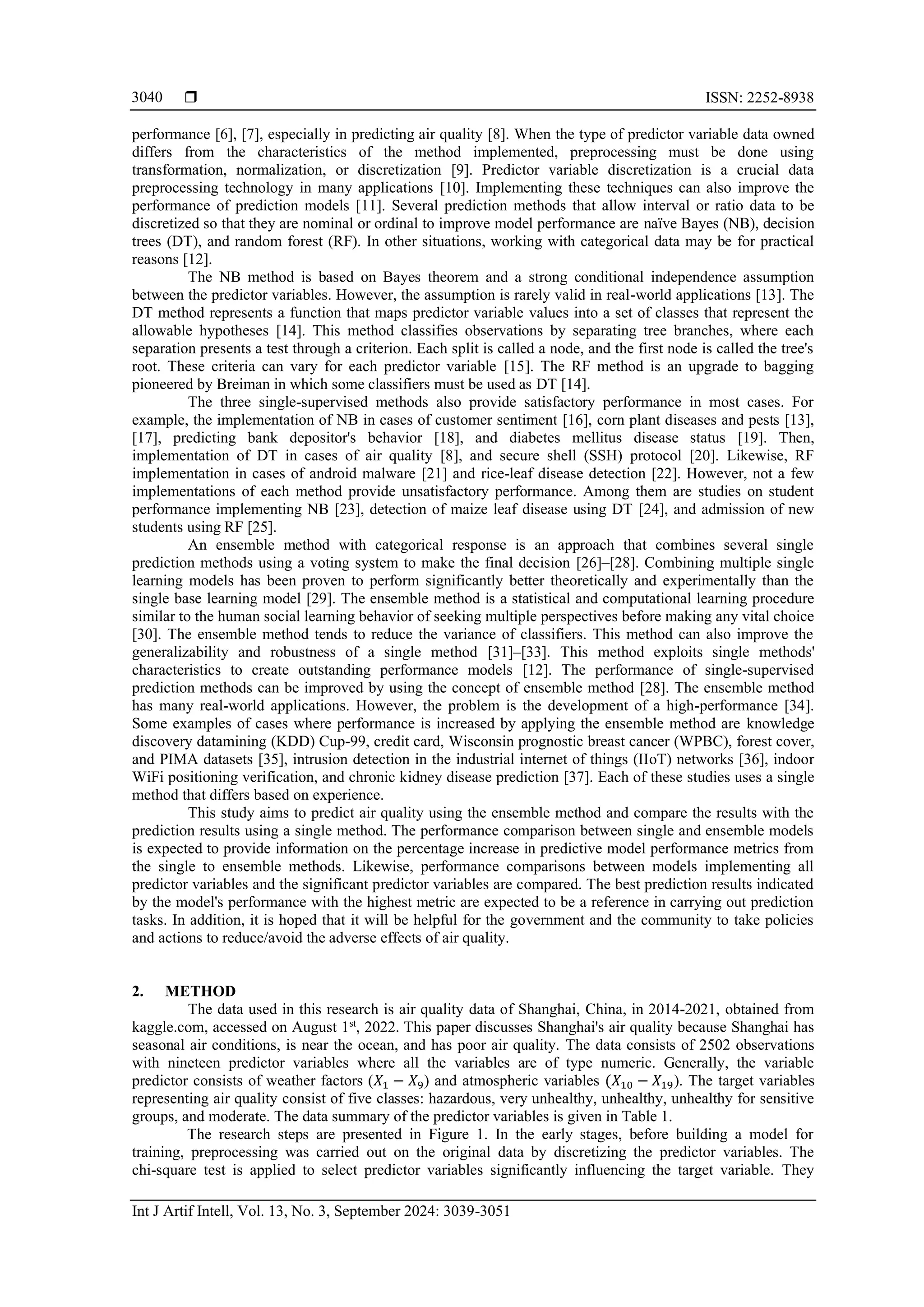 3040 ❒ ISSN: 2252-8938

performance [6], [7], especially in predicting air quality [8]. When the type of predictor variable data owned differs from the characteristics of the method implemented, preprocessing must be done using transformation, normalization, or discretization [9]. Predictor variable discretization is a crucial data preprocessing technology in many applications [10]. Implementing these techniques can also improve the performance of prediction models [11]. Several prediction methods that allow interval or ratio data to be discretized so that they are nominal or ordinal to improve model performance are naïve Bayes (NB), decision trees (DT), and random forest (RF). In other situations, working with categorical data may be for practical reasons [12].

The NB method is based on Bayes theorem and a strong conditional independence assumption between the predictor variables. However, the assumption is rarely valid in real-world applications [13]. The DT method represents a function that maps predictor variable values into a set of classes that represent the allowable hypotheses [14]. This method classifies observations by separating tree branches, where each separation presents a test through a criterion. Each split is called a node, and the first node is called the tree's root. These criteria can vary for each predictor variable [15]. The RF method is an upgrade to bagging pioneered by Breiman in which some classifiers must be used as DT [14].

The three single-supervised methods also provide satisfactory performance in most cases. For example, the implementation of NB in cases of customer sentiment [16], corn plant diseases and pests [13], [17], predicting bank depositor's behavior [18], and diabetes mellitus disease status [19]. Then, implementation of DT in cases of air quality [8], and secure shell (SSH) protocol [20]. Likewise, RF implementation in cases of android malware [21] and rice-leaf disease detection [22]. However, not a few implementations of each method provide unsatisfactory performance. Among them are studies on student performance implementing NB [23], detection of maize leaf disease using DT [24], and admission of new students using RF [25].

An ensemble method with categorical response is an approach that combines several single prediction methods using a voting system to make the final decision [26]–[28]. Combining multiple single learning models has been proven to perform significantly better theoretically and experimentally than the single base learning model [29]. The ensemble method is a statistical and computational learning procedure similar to the human social learning behavior of seeking multiple perspectives before making any vital choice [30]. The ensemble method tends to reduce the variance of classifiers. This method can also improve the generalizability and robustness of a single method [31]–[33]. This method exploits single methods' characteristics to create outstanding performance models [12]. The performance of single-supervised prediction methods can be improved by using the concept of ensemble method [28]. The ensemble method has many real-world applications. However, the problem is the development of a high-performance [34]. Some examples of cases where performance is increased by applying the ensemble method are knowledge discovery datamining (KDD) Cup-99, credit card, Wisconsin prognostic breast cancer (WPBC), forest cover, and PIMA datasets [35], intrusion detection in the industrial internet of things (IIoT) networks [36], indoor WiFi positioning verification, and chronic kidney disease prediction [37]. Each of these studies uses a single method that differs based on experience.

This study aims to predict air quality using the ensemble method and compare the results with the prediction results using a single method. The performance comparison between single and ensemble models is expected to provide information on the percentage increase in predictive model performance metrics from the single to ensemble methods. Likewise, performance comparisons between models implementing all predictor variables and the significant predictor variables are compared. The best prediction results indicated by the model's performance with the highest metric are expected to be a reference in carrying out prediction tasks. In addition, it is hoped that it will be helpful for the government and the community to take policies and actions to reduce/avoid the adverse effects of air quality.

2. METHOD

The data used in this research is air quality data of Shanghai, China, in 2014-2021, obtained from kaggle.com, accessed on August 1$^{st}$, 2022. This paper discusses Shanghai's air quality because Shanghai has seasonal air conditions, is near the ocean, and has poor air quality. The data consists of 2502 observations with nineteen predictor variables where all the variables are of type numeric. Generally, the variable predictor consists of weather factors ($X_1 - X_9$) and atmospheric variables ($X_{10} - X_{19}$). The target variables representing air quality consist of five classes: hazardous, very unhealthy, unhealthy, unhealthy for sensitive groups, and moderate. The data summary of the predictor variables is given in Table 1.

The research steps are presented in Figure 1. In the early stages, before building a model for training, preprocessing was carried out on the original data by discretizing the predictor variables. The chi-square test is applied to select predictor variables significantly influencing the target variable. They

Int J Artif Intell, Vol. 13, No. 3, September 2024: 3039-3051